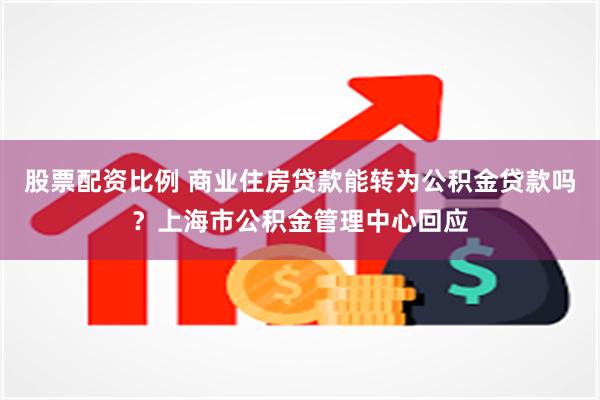 股票配资比例 商业住房贷款能转为公积金贷款吗？上海市公积金管理中心回应

$

$